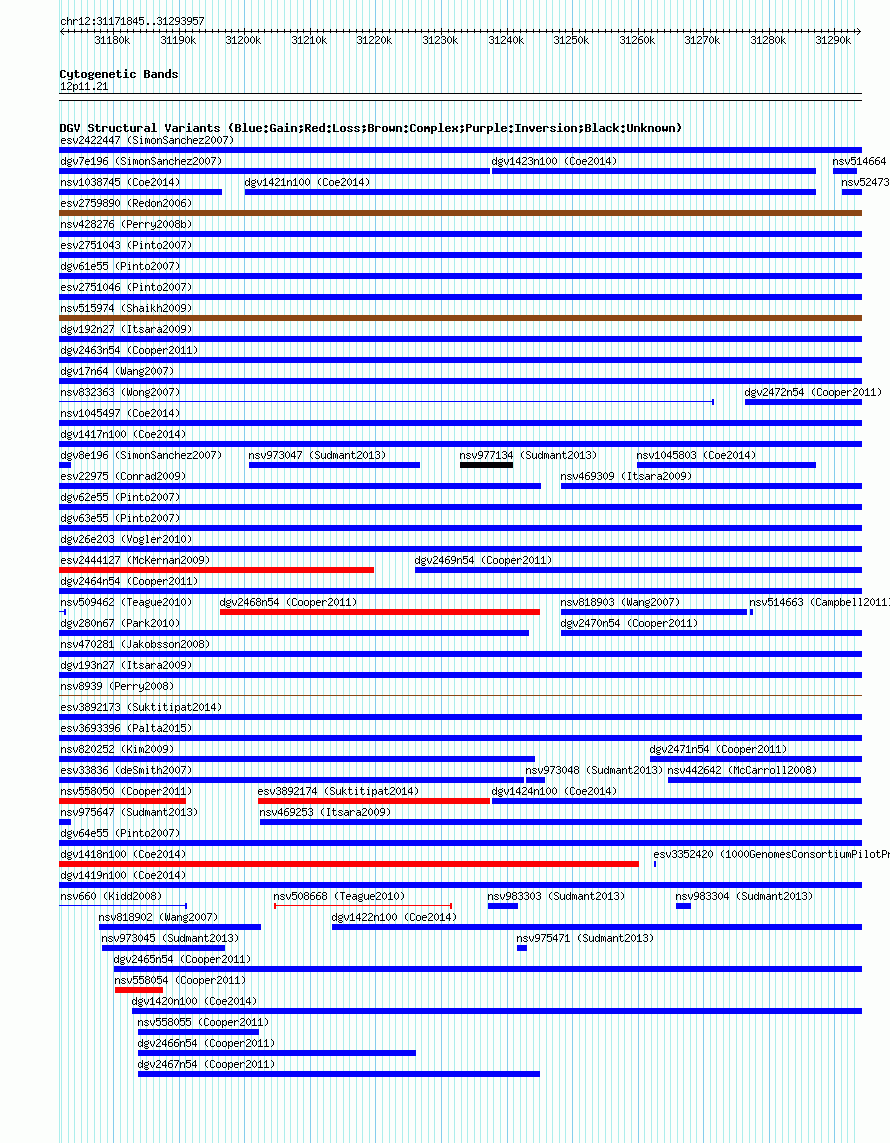 chr12:31171845..31293957

31180k 31190k 31200k 31210k 31220k 31230k 31240k 31250k 31260k 31270k 31280k 31290k

Cytogenetic Bands
12p11.21

DGV Structural Variants (Blue:Gain;Red:Loss;Brown:Complex;Purple:Inversion;Black:Unknown)
esv2422447 (SimonSanchez2007)
dgv7e196 (SimonSanchez2007)
dgv1423n100 (Coe2014)
nsv514664
nsv1038745 (Coe2014)
dgv1421n100 (Coe2014)
nsv52473
esv2759890 (Redon2006)
nsv428276 (Perry2008b)
esv2751043 (Pinto2007)
dgv61e55 (Pinto2007)
esv2751046 (Pinto2007)
nsv515974 (Shaikh2009)
dgv192n27 (Itsara2009)
dgv2463n54 (Cooper2011)
dgv17n64 (Wang2007)
nsv832363 (Wong2007)
dgv2472n54 (Cooper2011)
nsv1045497 (Coe2014)
dgv1417n100 (Coe2014)
dgv8e196 (SimonSanchez2007)
nsv973047 (Sudmant2013)
nsv977134 (Sudmant2013)
nsv1045803 (Coe2014)
esv22975 (Conrad2009)
nsv469309 (Itsara2009)
dgv62e55 (Pinto2007)
dgv63e55 (Pinto2007)
dgv26e203 (Vogler2010)
esv2444127 (McKernan2009)
dgv2469n54 (Cooper2011)
dgv2464n54 (Cooper2011)
nsv509462 (Teague2010)
dgv2468n54 (Cooper2011)
nsv818903 (Wang2007)
nsv514663 (Campbell2011
dgv280n67 (Park2010)
dgv2470n54 (Cooper2011)
nsv470281 (Jakobsson2008)
dgv193n27 (Itsara2009)
nsv8939 (Perry2008)
esv3892173 (Suktitipat2014)
esv3693396 (Palta2015)
nsv820252 (Kim2009)
dgv2471n54 (Cooper2011)
esv33836 (deSmith2007)
nsv973048 (Sudmant2013)
nsv442642 (McCarroll2008)
nsv558050 (Cooper2011)
esv3892174 (Suktitipat2014)
dgv1424n100 (Coe2014)
nsv975647 (Sudmant2013)
nsv469253 (Itsara2009)
dgv64e55 (Pinto2007)
dgv1418n100 (Coe2014)
esv3352420 (1000GenomesConsortiumPilotPr
dgv1419n100 (Coe2014)
nsv660 (Kidd2008)
nsv508668 (Teague2010)
nsv983303 (Sudmant2013)
nsv983304 (Sudmant2013)
nsv818902 (Wang2007)
dgv1422n100 (Coe2014)
nsv973045 (Sudmant2013)
nsv975471 (Sudmant2013)
dgv2465n54 (Cooper2011)
nsv558054 (Cooper2011)
dgv1420n100 (Coe2014)
nsv558055 (Cooper2011)
dgv2466n54 (Cooper2011)
dgv2467n54 (Cooper2011)